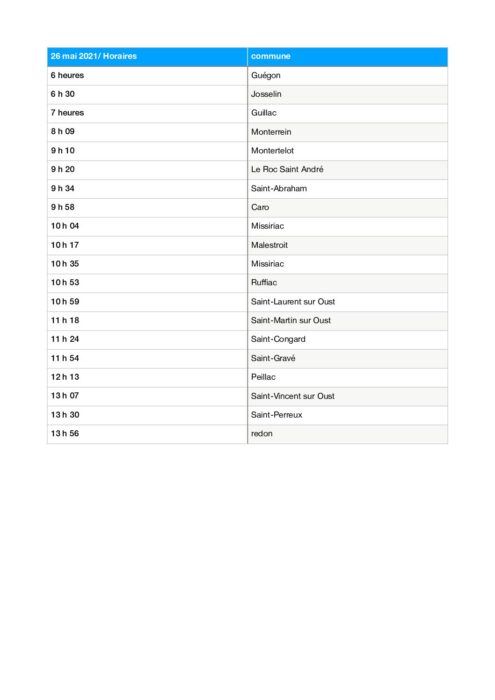 | 26 mai 2021/ Horaires | commune |
|---|---|
| 6 heures | Guégon |
| 6 h 30 | Josselin |
| 7 heures | Guillac |
| 8 h 09 | Monterrein |
| 9 h 10 | Montertelot |
| 9 h 20 | Le Roc Saint André |
| 9 h 34 | Saint-Abraham |
| 9 h 58 | Caro |
| 10 h 04 | Missiriac |
| 10 h 17 | Malestroit |
| 10 h 35 | Missiriac |
| 10 h 53 | Ruffiac |
| 10 h 59 | Saint-Laurent sur Oust |
| 11 h 18 | Saint-Martin sur Oust |
| 11 h 24 | Saint-Congard |
| 11 h 54 | Saint-Gravé |
| 12 h 13 | Peillac |
| 13 h 07 | Saint-Vincent sur Oust |
| 13 h 30 | Saint-Perreux |
| 13 h 56 | redon |